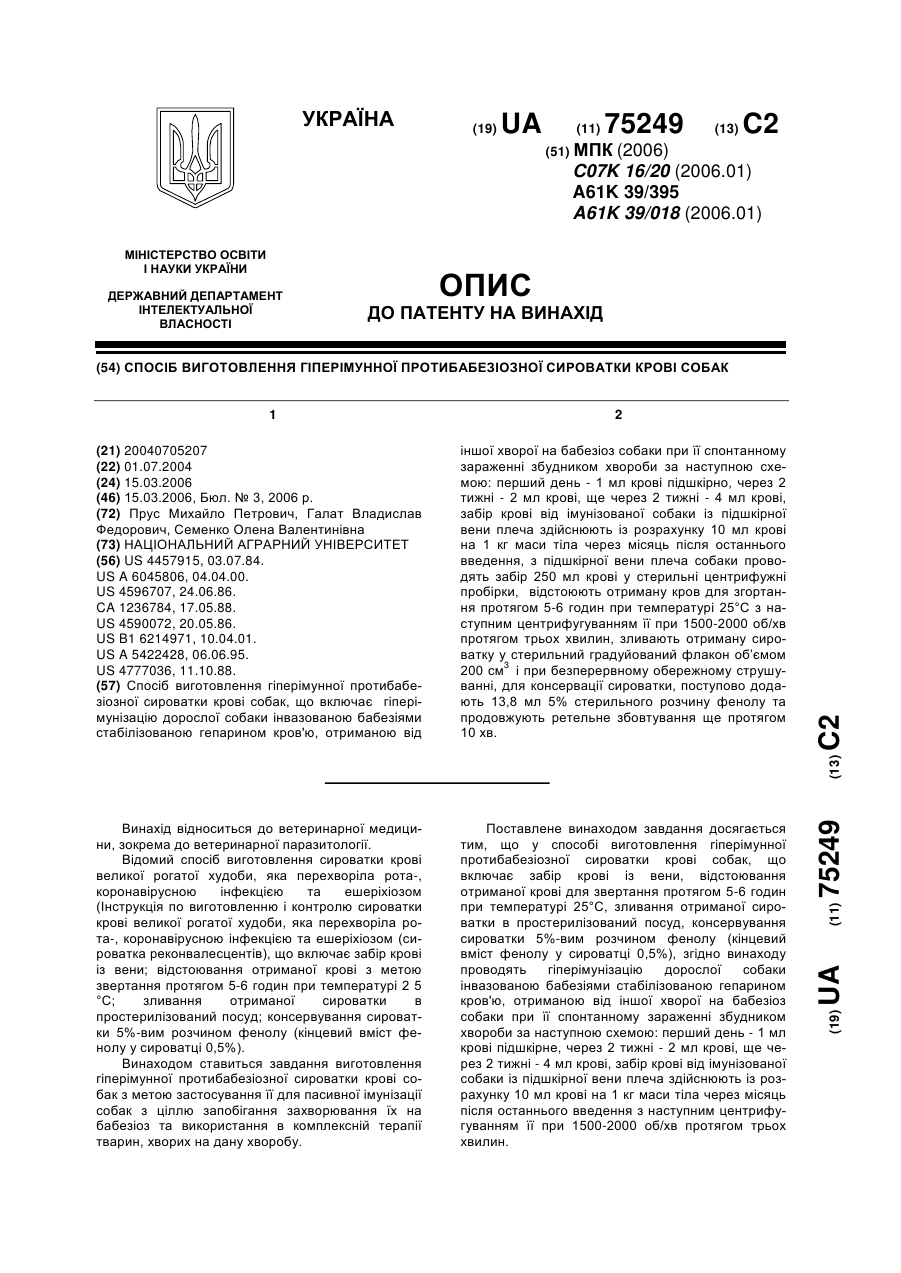 УКРАЇНА

(19) UA (11) 75249 (13) C2

(51) МПК (2006)
C07K 16/20 (2006.01)
A61K 39/395
A61K 39/018 (2006.01)

МІНІСТЕРСТВО ОСВІТИ І НАУКИ УКРАЇНИ

ДЕРЖАВНИЙ ДЕПАРТАМЕНТ ІНТЕЛЕКТУАЛЬНОЇ ВЛАСНОСТІ

ОПИС
ДО ПАТЕНТУ НА ВИНАХІД

(54) СПОСІБ ВИГОТОВЛЕННЯ ГІПЕРІМУННОЇ ПРОТИБАБЕЗІОЗНОЇ СИРОВАТКИ КРОВІ СОБАК

1

(21) 20040705207
(22) 01.07.2004
(24) 15.03.2006
(46) 15.03.2006, Бюл. № 3, 2006 р.
(72) Прус Михайло Петрович, Галат Владислав Федорович, Семенко Олена Валентинівна
(73) НАЦІОНАЛЬНИЙ АГРАРНИЙ УНІВЕРСИТЕТ
(56) US 4457915, 03.07.84.
US A 6045806, 04.04.00.
US 4596707, 24.06.86.
CA 1236784, 17.05.88.
US 4590072, 20.05.86.
US B1 6214971, 10.04.01.
US A 5422428, 06.06.95.
US 4777036, 11.10.88.
(57) Спосіб виготовлення гіперімунної протибабезіозної сироватки крові собак, що включає гіперімунізацію дорослої собаки інвазованою бабезіями стабілізованою гепарином кров'ю, отриманою від

2

іншої хворої на бабезіоз собаки при її спонтанному зараженні збудником хвороби за наступною схемою: перший день - 1 мл крові підшкірно, через 2 тижні - 2 мл крові, ще через 2 тижні - 4 мл крові, забір крові від імунізованої собаки із підшкірної вени плеча здійснюють із розрахунку 10 мл крові на 1 кг маси тіла через місяць після останнього введення, з підшкірної вени плеча собаки проводять забір 250 мл крові у стерильні центрифужні пробірки, відстоюють отриману кров для згортання протягом 5-6 годин при температурі 25°С з наступним центрифугуванням її при 1500-2000 об/хв протягом трьох хвилин, зливають отриману сироватку у стерильний градуйований флакон об'ємом 200 см$^3$ і при безперервному обережному струшуванні, для консервації сироватки, поступово додають 13,8 мл 5% стерильного розчину фенолу та продовжують ретельне збовтування ще протягом 10 хв.

(19) UA (11) 75249 (13) C2

Винахід відноситься до ветеринарної медицини, зокрема до ветеринарної паразитології.

Відомий спосіб виготовлення сироватки крові великої рогатої худоби, яка перехворіла рота-, коронавірусною інфекцією та ешеріхіозом (Інструкція по виготовленню і контролю сироватки крові великої рогатої худоби, яка перехворіла рота-, коронавірусною інфекцією та ешеріхіозом (сироватка реконвалесцентів), що включає забір крові із вени; відстоювання отриманої крові з метою звертання протягом 5-6 годин при температурі 2 5 °С; зливання отриманої сироватки в простерилізований посуд; консервування сироватки 5%-вим розчином фенолу (кінцевий вміст фенолу у сироватці 0,5%).

Винаходом ставиться завдання виготовлення гіперімунної протибабезіозної сироватки крові собак з метою застосування її для пасивної імунізації собак з ціллю запобігання захворювання їх на бабезіоз та використання в комплексній терапії тварин, хворих на дану хворобу.

Поставлене винаходом завдання досягається тим, що у способі виготовлення гіперімунної протибабезіозної сироватки крові собак, що включає забір крові із вени, відстоювання отриманої крові для звертання протягом 5-6 годин при температурі 25°С, зливання отриманої сироватки в простерилізований посуд, консервування сироватки 5%-вим розчином фенолу (кінцевий вміст фенолу у сироватці 0,5%), згідно винаходу проводять гіперімунізацію дорослої собаки інвазованою бабезіями стабілізованою гепарином кров'ю, отриманою від іншої хворої на бабезіоз собаки при її спонтанному зараженні збудником хвороби за наступною схемою: перший день - 1 мл крові підшкірне, через 2 тижні - 2 мл крові, ще через 2 тижні - 4 мл крові, забір крові від імунізованої собаки із підшкірної вени плеча здійснюють із розрахунку 10 мл крові на 1 кг маси тіла через місяць після останнього введення з наступним центрифугуванням її при 1500-2000 об/хв протягом трьох хвилин.